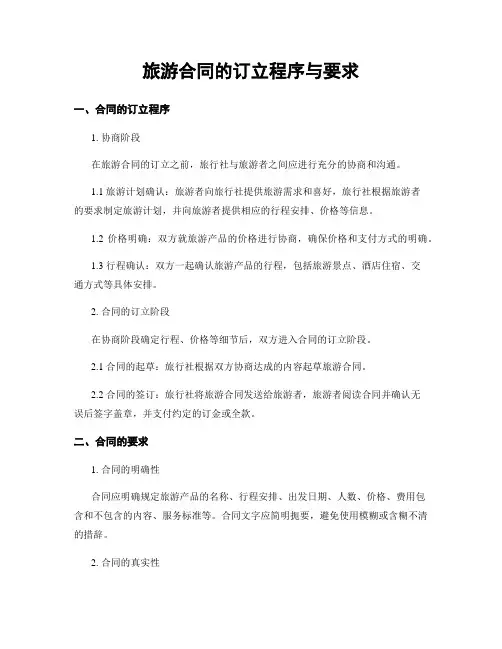 旅游合同的订立程序与要求

一、合同的订立程序

1. 协商阶段

在旅游合同的订立之前，旅行社与旅游者之间应进行充分的协商和沟通。

1.1 旅游计划确认：旅游者向旅行社提供旅游需求和喜好，旅行社根据旅游者的要求制定旅游计划，并向旅游者提供相应的行程安排、价格等信息。

1.2 价格明确：双方就旅游产品的价格进行协商，确保价格和支付方式的明确。

1.3 行程确认：双方一起确认旅游产品的行程，包括旅游景点、酒店住宿、交通方式等具体安排。

2. 合同的订立阶段

在协商阶段确定行程、价格等细节后，双方进入合同的订立阶段。

2.1 合同的起草：旅行社根据双方协商达成的内容起草旅游合同。

2.2 合同的签订：旅行社将旅游合同发送给旅游者，旅游者阅读合同并确认无误后签字盖章，并支付约定的订金或全款。

二、合同的要求

1. 合同的明确性

合同应明确规定旅游产品的名称、行程安排、出发日期、人数、价格、费用包含和不包含的内容、服务标准等。合同文字应简明扼要，避免使用模糊或含糊不清的措辞。

2. 合同的真实性